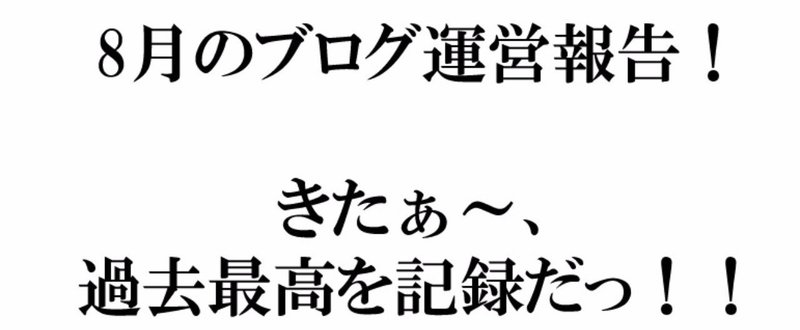 8月のブログ運営報告！

きたぁ〜、
過去最高を記録だっ！！